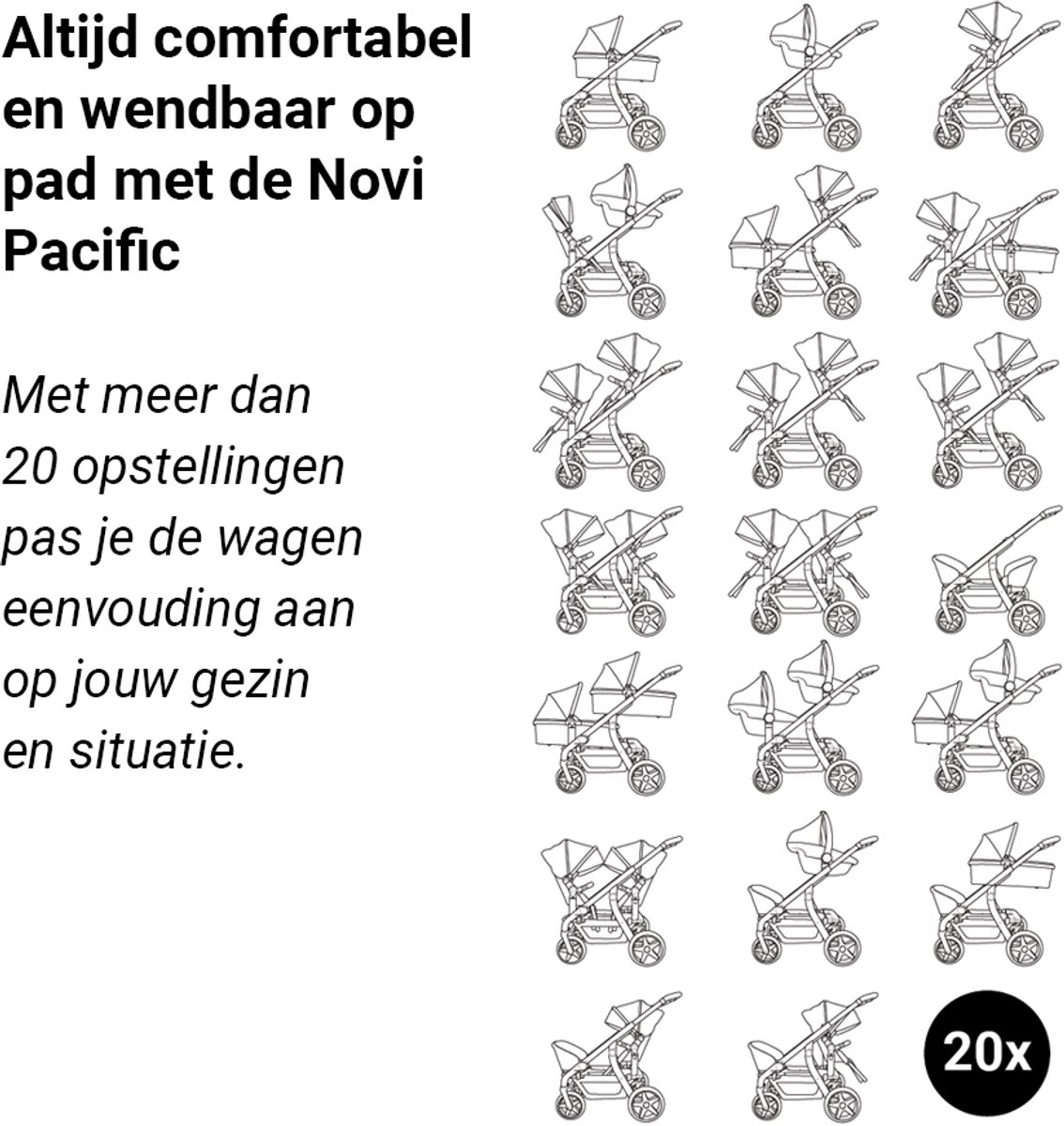 Altijd comfortabel en wendbaar op pad met de Novi Pacific

Met meer dan 20 opstellingen pas je de wagen eenvouding aan op jouw gezin en situatie.

20x